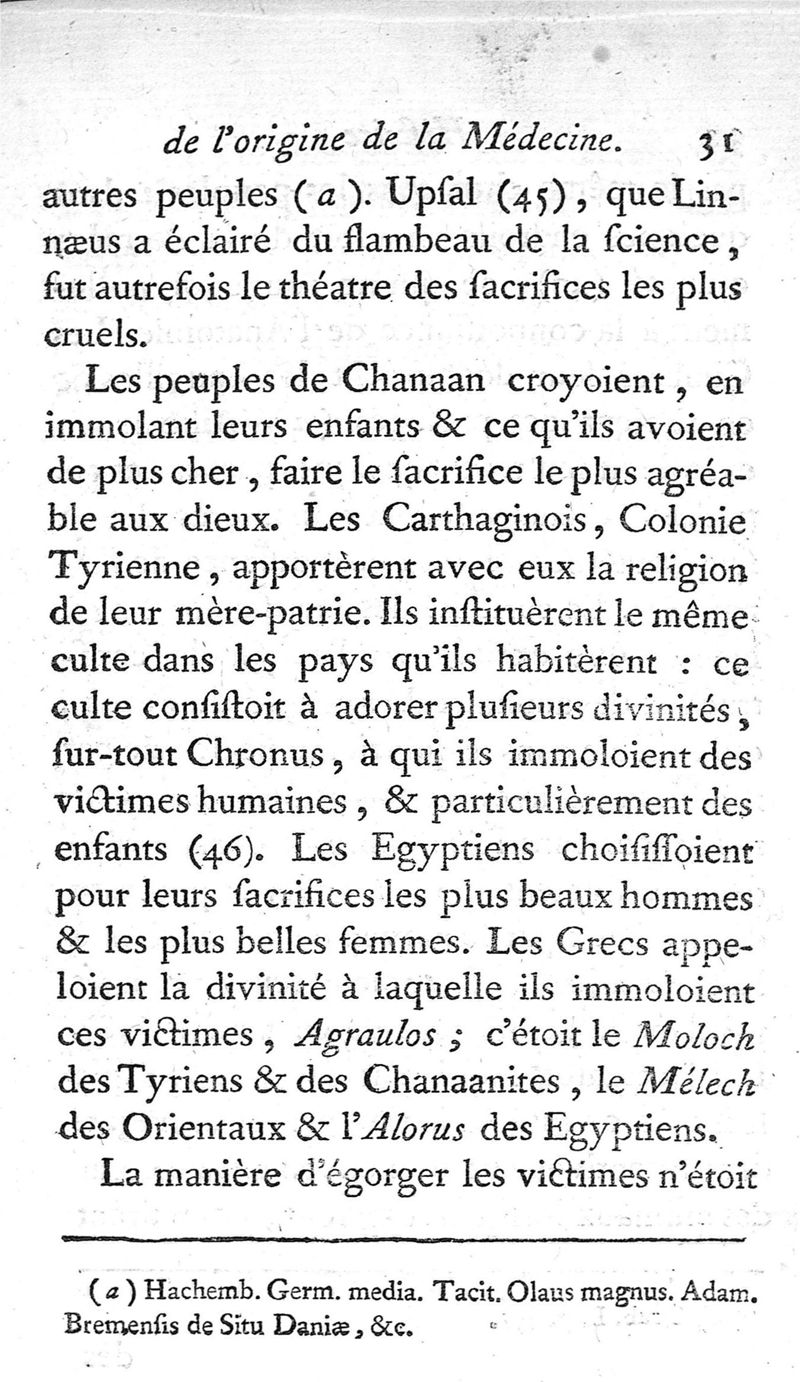 de l'origine de la Médecine. 31

autres peuples (a). Upſal (45), que Linnæus a éclairé du flambeau de la ſcience, fut autrefois le théatre des ſacrifices les plus cruels.

Les peuples de Chanaan croyoient, en immolant leurs enfants & ce qu'ils avoient de plus cher, faire le ſacrifice le plus agréable aux dieux. Les Carthaginois, Colonie Tyrienne, apportèrent avec eux la religion de leur mère-patrie. Ils inſtituèrent le même culte dans les pays qu'ils habitèrent : ce culte conſiſtoit à adorer pluſieurs divinités, ſur-tout Chronus, à qui ils immoloient des victimes humaines, & particulièrement des enfants (46). Les Egyptiens choiſiſſoient pour leurs ſacrifices les plus beaux hommes & les plus belles femmes. Les Grecs appeloient la divinité à laquelle ils immoloient ces victimes, Agraulos ; c'étoit le Moloch des Tyriens & des Chanaanites, le Mélech des Orientaux & l'Alorus des Egyptiens.

La manière d'égorger les victimes n'étoit

(a) Hachemb. Germ. media. Tacit. Olaus magnus. Adam. Bremenſis de Situ Daniæ, &c.